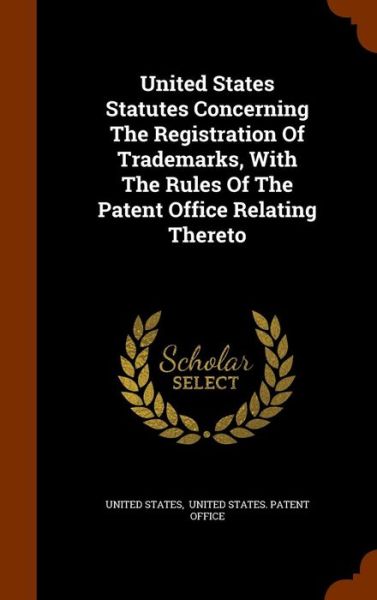 United States Statutes Concerning The Registration Of Trademarks, With The Rules Of The Patent Office Relating Thereto

Scholar SELECT

UNITED STATES, UNITED STATES. PATENT OFFICE